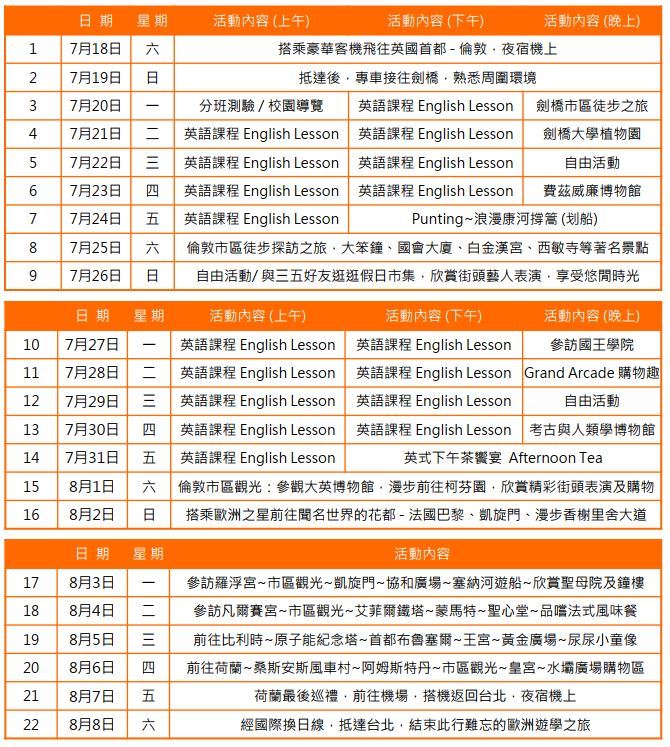 | | 日 期 | 星 期 | 活動內容 (上午) | 活動內容 (下午) | 活動內容 (晚上) |
|---|---|---|---|---|---|
| 1 | 7月18日 | 六 | 搭乘豪華客機飛往英國首都 - 倫敦，夜宿機上 | | |
| 2 | 7月19日 | 日 | 抵達後，專車接往劍橋，熟悉周圍環境 | | |
| 3 | 7月20日 | 一 | 分班測驗 / 校園導覽 | 英語課程 English Lesson | 劍橋市區徒步之旅 |
| 4 | 7月21日 | 二 | 英語課程 English Lesson | 英語課程 English Lesson | 劍橋大學植物園 |
| 5 | 7月22日 | 三 | 英語課程 English Lesson | 英語課程 English Lesson | 自由活動 |
| 6 | 7月23日 | 四 | 英語課程 English Lesson | 英語課程 English Lesson | 費茲威廉博物館 |
| 7 | 7月24日 | 五 | 英語課程 English Lesson | Punting~浪漫康河撐篙 (划船) | |
| 8 | 7月25日 | 六 | 倫敦市區徒步探訪之旅，大笨鐘、國會大廈、白金漢宮、西敏寺等著名景點 | | |
| 9 | 7月26日 | 日 | 自由活動/ 與三五好友逛逛假日市集，欣賞街頭藝人表演，享受悠閒時光 | | |

| | 日 期 | 星 期 | 活動內容 (上午) | 活動內容 (下午) | 活動內容 (晚上) |
|---|---|---|---|---|---|
| 10 | 7月27日 | 一 | 英語課程 English Lesson | 英語課程 English Lesson | 參訪國王學院 |
| 11 | 7月28日 | 二 | 英語課程 English Lesson | 英語課程 English Lesson | Grand Arcade 購物趣 |
| 12 | 7月29日 | 三 | 英語課程 English Lesson | 英語課程 English Lesson | 自由活動 |
| 13 | 7月30日 | 四 | 英語課程 English Lesson | 英語課程 English Lesson | 考古與人類學博物館 |
| 14 | 7月31日 | 五 | 英語課程 English Lesson | 英式下午茶饗宴 Afternoon Tea | |
| 15 | 8月1日 | 六 | 倫敦市區觀光：參觀大英博物館，漫步前往柯芬園，欣賞精彩街頭表演及購物 | | |
| 16 | 8月2日 | 日 | 搭乘歐洲之星前往聞名世界的花都 - 法國巴黎、凱旋門、漫步香榭里舍大道 | | |

| | 日 期 | 星 期 | 活動內容 |
|---|---|---|---|
| 17 | 8月3日 | 一 | 參訪羅浮宮~市區觀光~凱旋門~協和廣場~塞納河遊船~欣賞聖母院及鐘樓 |
| 18 | 8月4日 | 二 | 參訪凡爾賽宮~市區觀光~艾菲爾鐵塔~蒙馬特~聖心堂~品嚐法式風味餐 |
| 19 | 8月5日 | 三 | 前往比利時~原子能紀念塔~首都布魯塞爾~王宮~黃金廣場~尿尿小童像 |
| 20 | 8月6日 | 四 | 前往荷蘭~桑斯安斯風車村~阿姆斯特丹~市區觀光~皇宮~水壩廣場購物區 |
| 21 | 8月7日 | 五 | 荷蘭最後巡禮，前往機場，搭機返回台北，夜宿機上 |
| 22 | 8月8日 | 六 | 經國際換日線，抵達台北，結束此行難忘的歐洲遊學之旅 |